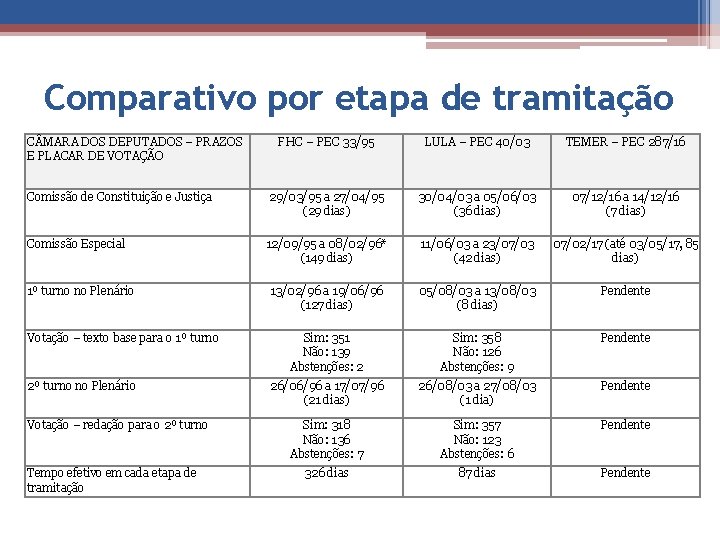 Comparativo por etapa de tramitação

| CÂMARA DOS DEPUTADOS – PRAZOS E PLACAR DE VOTAÇÃO | FHC – PEC 33/95 | LULA – PEC 40/03 | TEMER – PEC 287/16 |
|---|---|---|---|
| Comissão de Constituição e Justiça | 29/03/95 a 27/04/95 (29 dias) | 30/04/03 a 05/06/03 (36 dias) | 07/12/16 a 14/12/16 (7 dias) |
| Comissão Especial | 12/09/95 a 08/02/96* (149 dias) | 11/06/03 a 23/07/03 (42 dias) | 07/02/17 (até 03/05/17, 85 dias) |
| 1º turno no Plenário | 13/02/96 a 19/06/96 (127 dias) | 05/08/03 a 13/08/03 (8 dias) | Pendente |
| Votação – texto base para o 1º turno | Sim: 351 Não: 139 Abstenções: 2 | Sim: 358 Não: 126 Abstenções: 9 | Pendente |
| 2º turno no Plenário | 26/06/96 a 17/07/96 (21 dias) | 26/08/03 a 27/08/03 (1 dia) | Pendente |
| Votação – redação para o 2º turno | Sim: 318 Não: 136 Abstenções: 7 | Sim: 357 Não: 123 Abstenções: 6 | Pendente |
| Tempo efetivo em cada etapa de tramitação | 326 dias | 87 dias | Pendente |